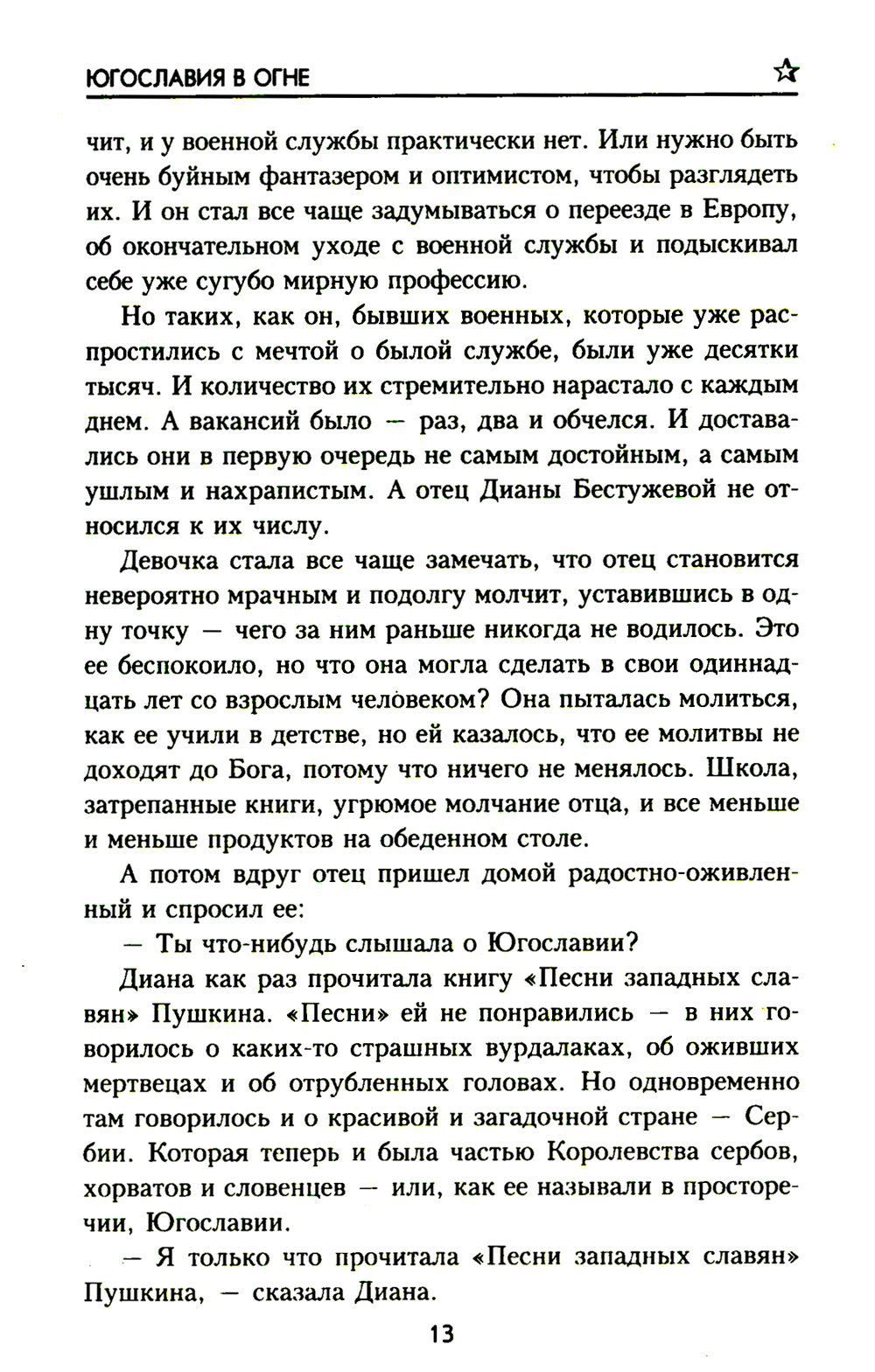 ЮГОСЛАВИЯ В ОГНЕ

чит, и у военной службы практически нет. Или нужно быть очень буйным фантазером и оптимистом, чтобы разглядеть их. И он стал все чаще задумываться о переезде в Европу, об окончательном уходе с военной службы и подыскивал себе уже сугубо мирную профессию.

Но таких, как он, бывших военных, которые уже распростились с мечтой о былой службе, были уже десятки тысяч. И количество их стремительно нарастало с каждым днем. А вакансий было — раз, два и обчелся. И доставались они в первую очередь не самым достойным, а самым ушлым и нахрапистым. А отец Дианы Бестужевой не относился к их числу.

Девочка стала все чаще замечать, что отец становится невероятно мрачным и подолгу молчит, уставившись в одну точку — чего за ним раньше никогда не водилось. Это ее беспокоило, но что она могла сделать в свои одиннадцать лет со взрослым человеком? Она пыталась молиться, как ее учили в детстве, но ей казалось, что ее молитвы не доходят до Бога, потому что ничего не менялось. Школа, затрепанные книги, угрюмое молчание отца, и все меньше и меньше продуктов на обеденном столе.

А потом вдруг отец пришел домой радостно-оживленный и спросил ее:

— Ты что-нибудь слышала о Югославии?

Диана как раз прочитала книгу «Песни западных славян» Пушкина. «Песни» ей не понравились — в них говорилось о каких-то страшных вурдалаках, об оживших мертвецах и об отрубленных головах. Но одновременно там говорилось и о красивой и загадочной стране — Сербии. Которая теперь и была частью Королевства сербов, хорватов и словенцев — или, как ее называли в просторечии, Югославии.

— Я только что прочитала «Песни западных славян» Пушкина, — сказала Диана.

13